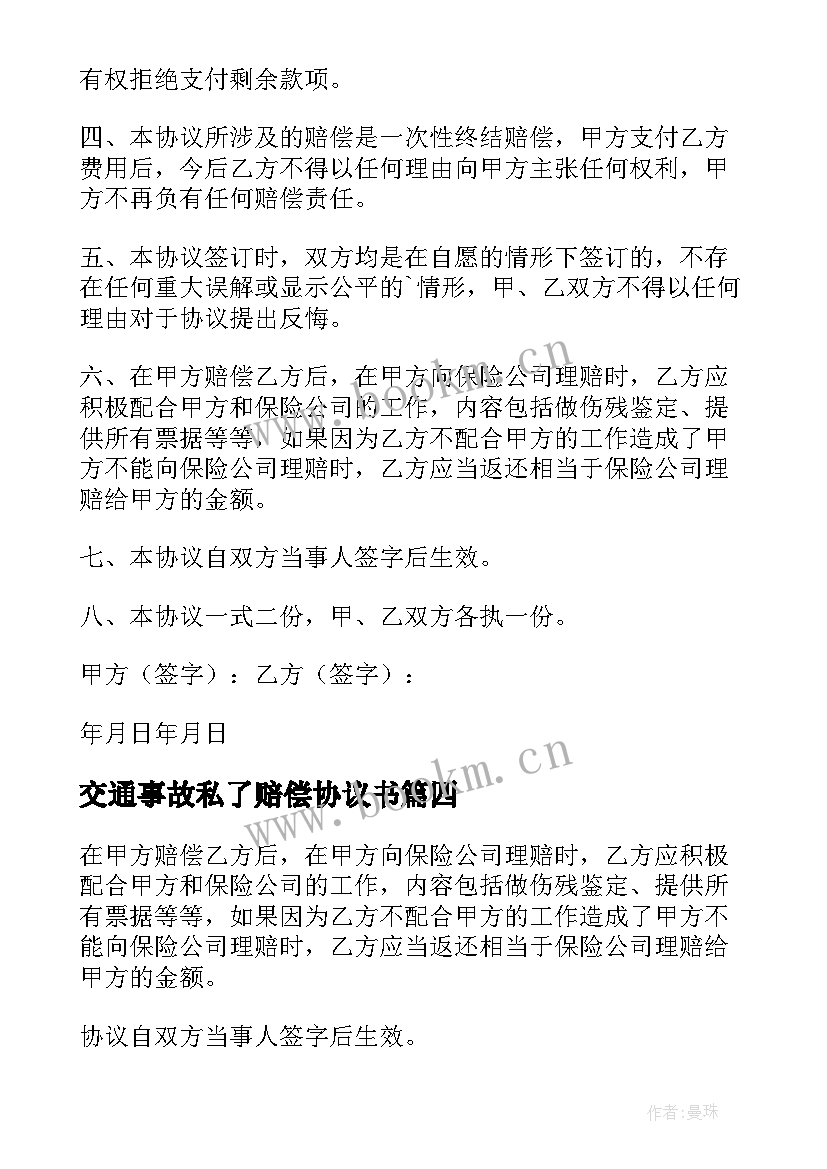 有权拒绝支付剩余款项。

四、本协议所涉及的赔偿是一次性终结赔偿，甲方支付乙方费用后，今后乙方不得以任何理由向甲方主张任何权利，甲方不再负有任何赔偿责任。

五、本协议签订时，双方均是在自愿的情形下签订的，不存在任何重大误解或显示公平的`情形，甲、乙双方不得以任何理由对于协议提出反悔。

六、在甲方赔偿乙方后，在甲方向保险公司理赔时，乙方应积极配合甲方和保险公司的工作，内容包括做伤残鉴定、提供所有票据等等，如果因为乙方不配合甲方的工作造成了甲方不能向保险公司理赔时，乙方应当返还相当于保险公司理赔给甲方的金额。

七、本协议自双方当事人签字后生效。

八、本协议一式二份，甲、乙双方各执一份。

甲方（签字）：乙方（签字）：

年月日年月日

交通事故私了赔偿协议书篇四

在甲方赔偿乙方后，在甲方向保险公司理赔时，乙方应积极配合甲方和保险公司的工作，内容包括做伤残鉴定、提供所有票据等等，如果因为乙方不配合甲方的工作造成了甲方不能向保险公司理赔时，乙方应当返还相当于保险公司理赔给甲方的金额。

协议自双方当事人签字后生效。

www.bookm.cn

www.bookm.cn

作者：曼珠